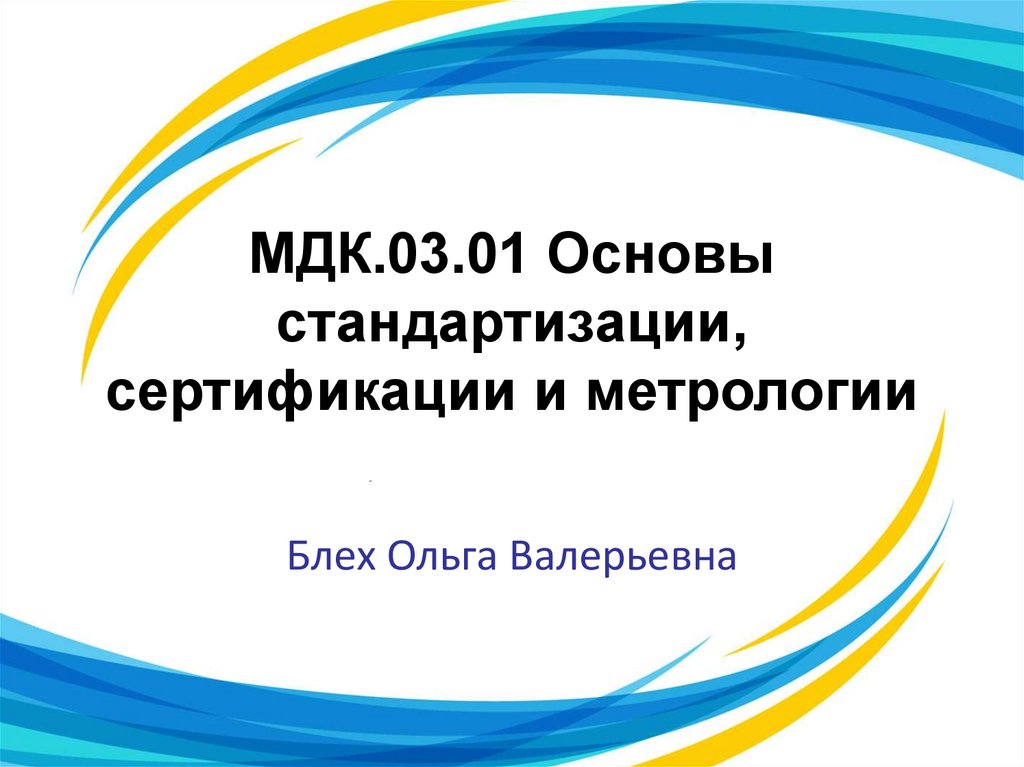 МДК.03.01 Основы стандартизации, сертификации и метрологии

Блех Ольга Валерьевна